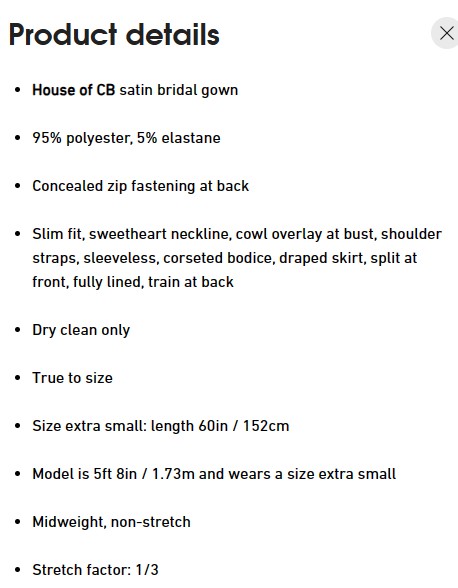 Product details

×

- House of CB satin bridal gown
- 95% polyester, 5% elastane
- Concealed zip fastening at back
- Slim fit, sweetheart neckline, cowl overlay at bust, shoulder straps, sleeveless, corseted bodice, draped skirt, split at front, fully lined, train at back
- Dry clean only
- True to size
- Size extra small: length 60in / 152cm
- Model is 5ft 8in / 1.73m and wears a size extra small
- Midweight, non-stretch
- Stretch factor: 1/3